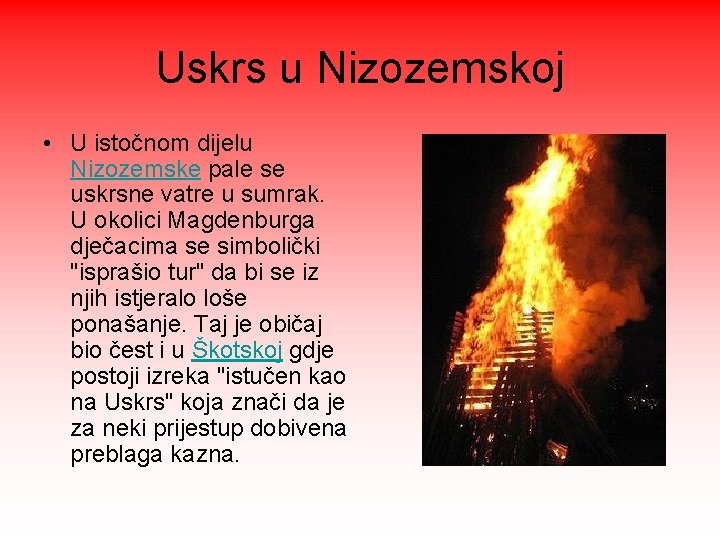 Uskrs u Nizozemskoj

• U istočnom dijelu Nizozemske pale se uskrsne vatre u sumrak. U okolici Magdenburga dječacima se simbolički "isprašio tur" da bi se iz njih istjeralo loše ponašanje. Taj je običaj bio čest i u Škotskoj gdje postoji izreka "istučen kao na Uskrs" koja znači da je za neki prijestup dobivena preblaga kazna.